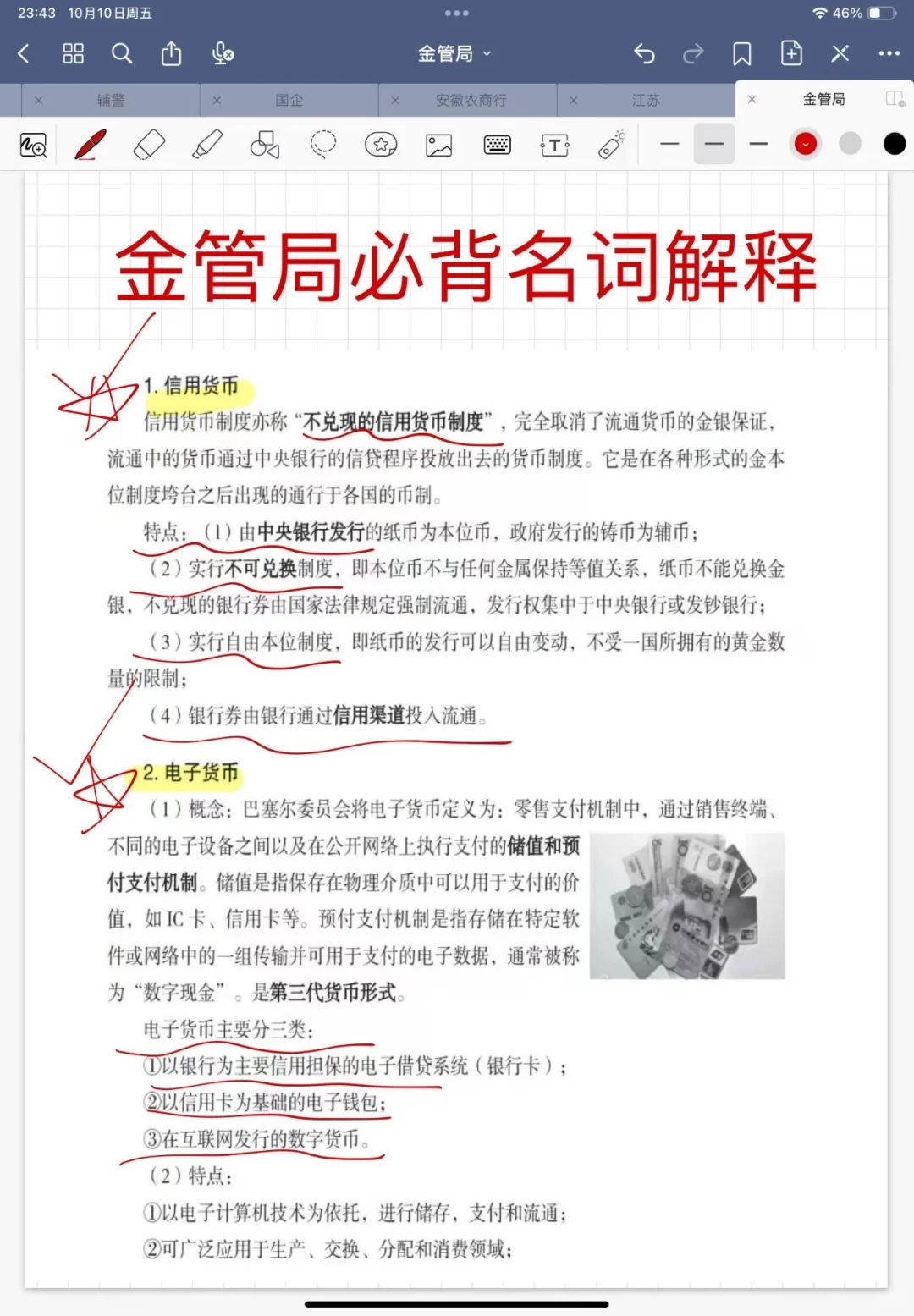 23:43 10月10日周五

46%

金管局

辅警

国企

安徽农商行

江苏

金管局

金管局必背名词解释

1. 信用货币

信用货币制度亦称“不兑现的信用货币制度”，完全取消了流通货币的金银保证，流通中的货币通过中央银行的信贷程序投放出去的货币制度。它是在各种形式的金本位制度垮台之后出现的通行于各国的币制。

特点：（1）由中央银行发行的纸币为本位币，政府发行的铸币为辅币；

（2）实行不可兑换制度，即本位币不与任何金属保持等值关系，纸币不能兑换金银，不兑现的银行券由国家法律规定强制流通，发行权集中于中央银行或发钞银行；

（3）实行自由本位制度，即纸币的发行可以自由变动，不受一国所拥有的黄金数量的限制；

（4）银行券由银行通过信用渠道投入流通。

2. 电子货币

（1）概念：巴塞尔委员会将电子货币定义为：零售支付机制中，通过销售终端、不同的电子设备之间以及在公开网络上执行支付的储值和预付支付机制。储值是指保存在物理介质中可以用于支付的价值，如 IC 卡、信用卡等。预付支付机制是指存储在特定软件或网络中的一组传输并可用于支付的电子数据，通常被称为“数字现金”。是第三代货币形式。

电子货币主要分三类：

①以银行为主要信用担保的电子借贷系统（银行卡）；

②以信用卡为基础的电子钱包；

③在互联网发行的数字货币。

（2）特点：

①以电子计算机技术为依托，进行储存，支付和流通；

②可广泛应用于生产、交换、分配和消费领域；